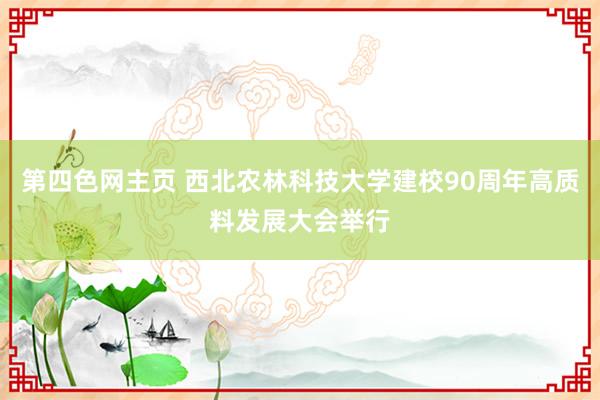 第四色网主页 西北农林科技大学建校90周年高质料发展大会举行